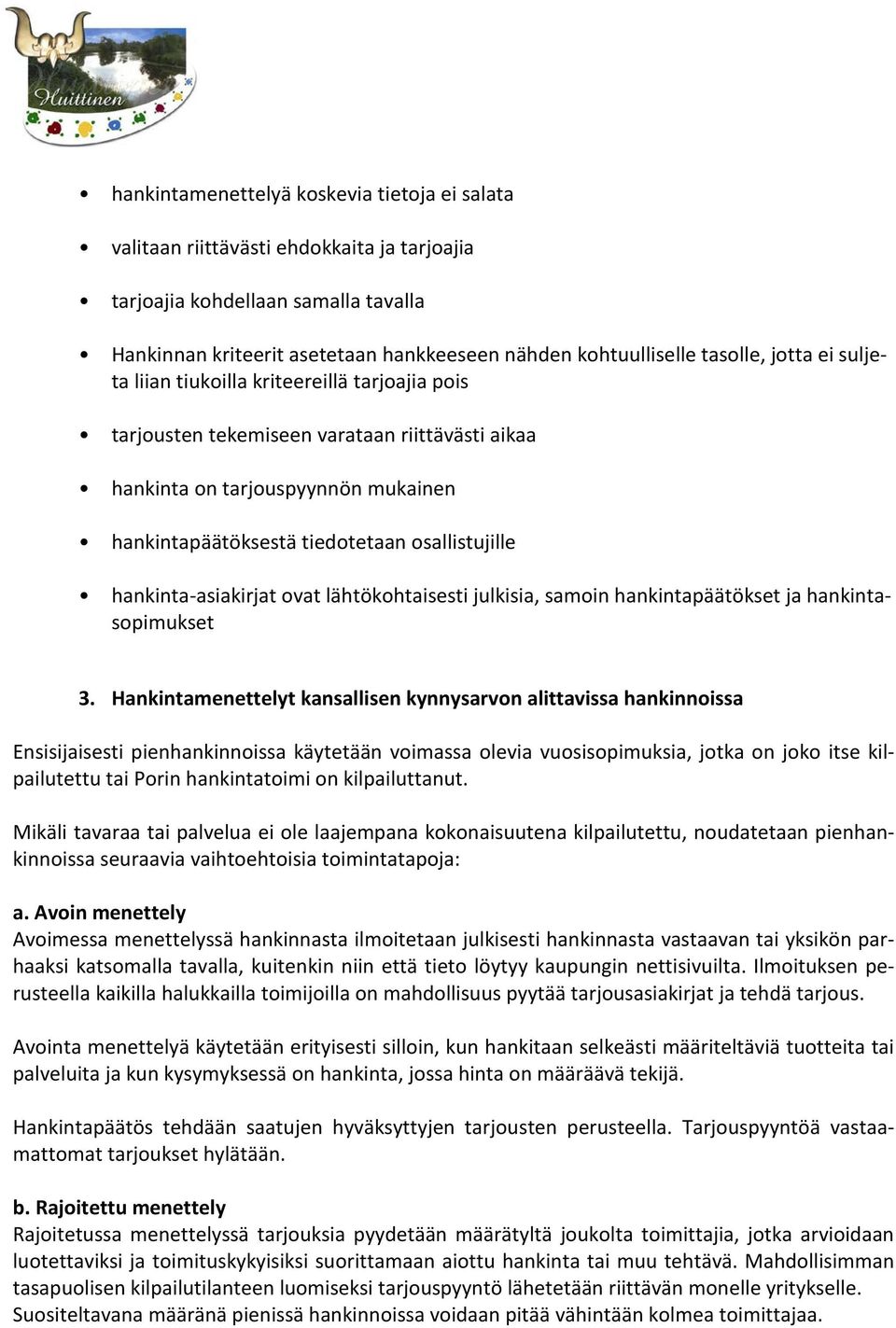 Huittinen

• hankintamenettelyä koskevia tietoja ei salata

• valitaan riittävästi ehdokkaita ja tarjoajia

• tarjoajia kohdellaan samalla tavalla

• Hankinnan kriteerit asetetaan hankkeeseen nähden kohtuulliselle tasolle, jotta ei suljeta liian tiukoilla kriteereillä tarjoajia pois

• tarjousten tekemiseen varataan riittävästi aikaa

• hankinta on tarjouspyynnön mukainen

• hankintapäätöksestä tiedotetaan osallistujille

• hankinta-asiakirjat ovat lähtökohtaisesti julkisia, samoin hankintapäätökset ja hankintasopimukset

3. Hankintamenettelyt kansallisen kynnysarvon alittavissa hankinnoissa

Ensisijaisesti pienhankinnoissa käytetään voimassa olevia vuosisopimuksia, jotka on joko itse kilpailutettu tai Porin hankintatoimi on kilpailuttanut.

Mikäli tavaraa tai palvelua ei ole laajempana kokonaisuutena kilpailutettu, noudatetaan pienhankinnoissa seuraavia vaihtoehtoisia toimintatapoja:

a. Avoin menettely
Avoimessa menettelyssä hankinnasta ilmoitetaan julkisesti hankinnasta vastaavan tai yksikön parhaaksi katsomalla tavalla, kuitenkin niin että tieto löytyy kaupungin nettisivuilta. Ilmoituksen perusteella kaikilla halukkailla toimijoilla on mahdollisuus pyytää tarjousasiakirjat ja tehdä tarjous.

Avointa menettelyä käytetään erityisesti silloin, kun hankitaan selkeästi määriteltäviä tuotteita tai palveluita ja kun kysymyksessä on hankinta, jossa hinta on määräävä tekijä.

Hankintapäätös tehdään saatujen hyväksyttyjen tarjousten perusteella. Tarjouspyyntöä vastaamattomat tarjoukset hylätään.

b. Rajoitettu menettely
Rajoitetussa menettelyssä tarjouksia pyydetään määrätyltä joukolta toimittajia, jotka arvioidaan luotettaviksi ja toimituskykyisiksi suorittamaan aiottu hankinta tai muu tehtävä. Mahdollisimman tasapuolisen kilpailutilanteen luomiseksi tarjouspyyntö lähetetään riittävän monelle yritykselle. Suositeltavana määränä pienissä hankinnoissa voidaan pitää vähintään kolmea toimittajaa.